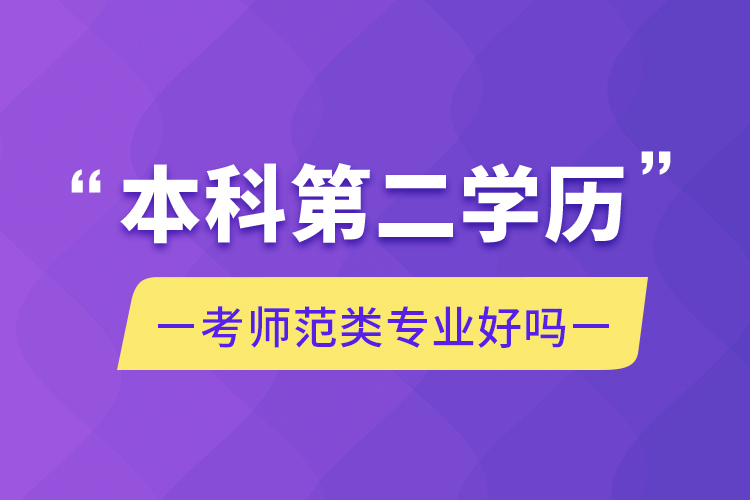 “本科第二学历”

—考师范类专业好吗—